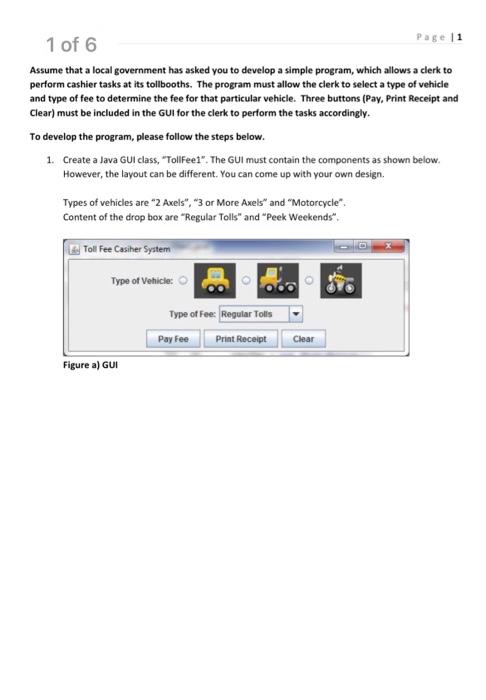 1 of 6

Page | 1

Assume that a local government has asked you to develop a simple program, which allows a clerk to perform cashier tasks at its tollbooths. The program must allow the clerk to select a type of vehicle and type of fee to determine the fee for that particular vehicle. Three buttons (Pay, Print Receipt and Clear) must be included in the GUI for the clerk to perform the tasks accordingly.

To develop the program, please follow the steps below.

1. Create a Java GUI class, "TollFee1". The GUI must contain the components as shown below. However, the layout can be different. You can come up with your own design.

Types of vehicles are "2 Axels", "3 or More Axels" and "Motorcycle".
Content of the drop box are "Regular Tolls" and "Peek Weekends".

Toll Fee Casiher System

Type of Vehicle:

Type of Fee: Regular Tolls

Pay Fee Print Receipt Clear

Figure a) GUI